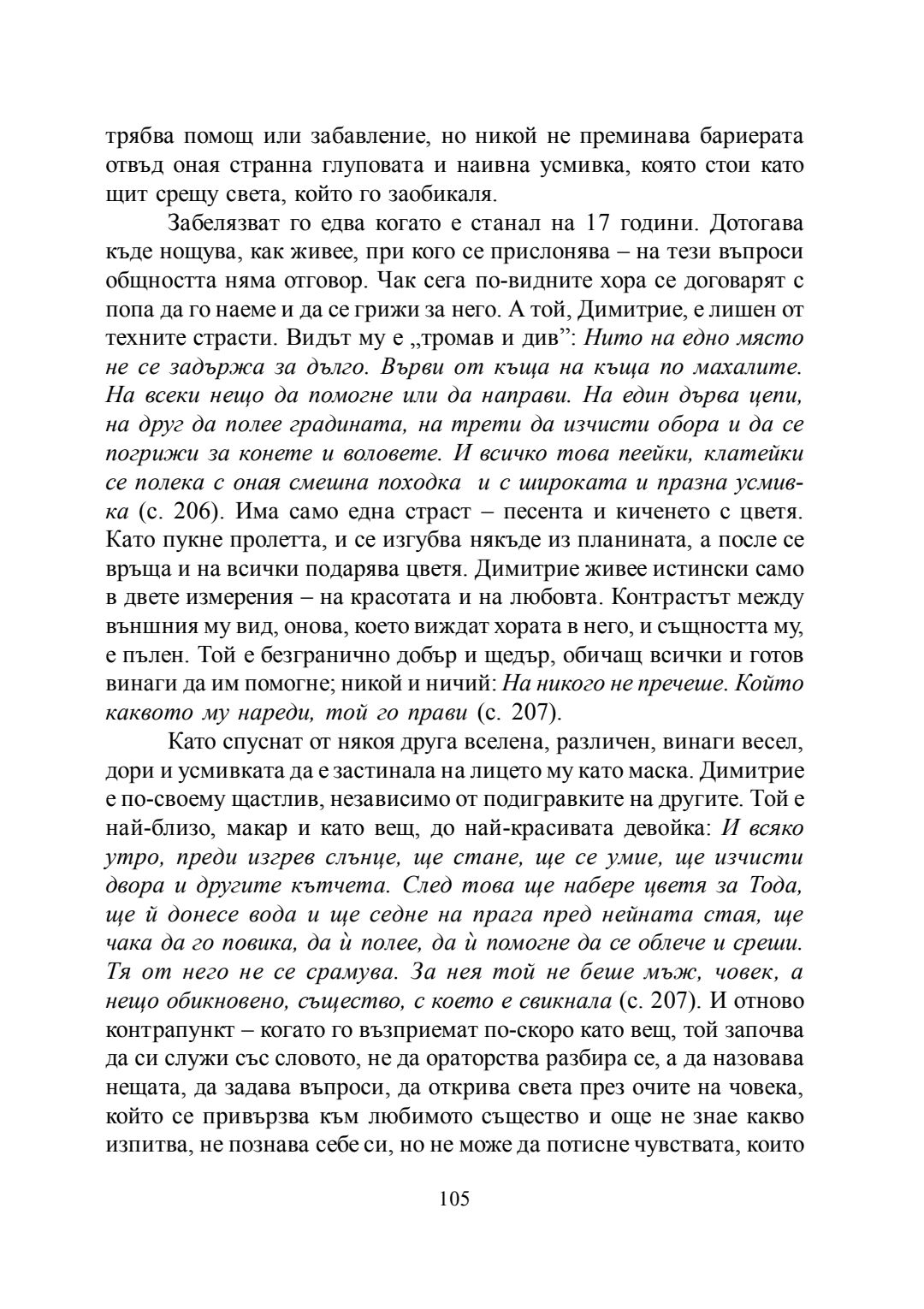 трябва помощ или забавление, но никой не преминава бариерата отвъд оная странна глуповата и наивна усмивка, която стои като щит срещу света, който го заобикаля.

Забелязват го едва когато е станал на 17 години. Дотогава къде нощува, как живее, при кого се прислонява – на тези въпроси общността няма отговор. Чак сега по-видните хора се договарят с попа да го наеме и да се грижи за него. А той, Димитрие, е лишен от техните страсти. Видът му е „тромав и див”: Нито на едно място не се задържа за дълго. Върви от къща на къща по махалите. На всеки нещо да помогне или да направи. На един дърва цепи, на друг да полее градината, на трети да изчисти обора и да се погрижи за конете и воловете. И всичко това пеейки, клатейки се полека с оная смешна походка и с широката и празна усмивка (с. 206). Има само една страст – песента и киченето с цветя. Като пукне пролетта, и се изгубва някъде из планината, а после се връща и на всички подарява цветя. Димитрие живее истински само в двете измерения – на красотата и на любовта. Контрастът между външния му вид, онова, което виждат хората в него, и същността му, е пълен. Той е безгранично добър и щедър, обичащ всички и готов винаги да им помогне; никой и ничий: На никого не пречеше. Който каквото му нареди, той го прави (с. 207).

Като спуснат от някоя друга вселена, различен, винаги весел, дори и усмивката да е застинала на лицето му като маска. Димитрие е по-своему щастлив, независимо от подигравките на другите. Той е най-близо, макар и като вещ, до най-красивата девойка: И всяко утро, преди изгрев слънце, ще стане, ще се умие, ще изчисти двора и другите кътчета. След това ще набере цветя за Тода, ще й донесе вода и ще седне на прага пред нейната стая, ще чака да го повика, да ѝ полее, да ѝ помогне да се облече и среши. Тя от него не се срамува. За нея той не беше мъж, човек, а нещо обикновено, същество, с което е свикнала (с. 207). И отново контрапункт – когато го възприемат по-скоро като вещ, той започва да си служи със словото, не да ораторства разбира се, а да назовава нещата, да задава въпроси, да открива света през очите на човека, който се привързва към любимото същество и още не знае какво изпитва, не познава себе си, но не може да потисне чувствата, които

105